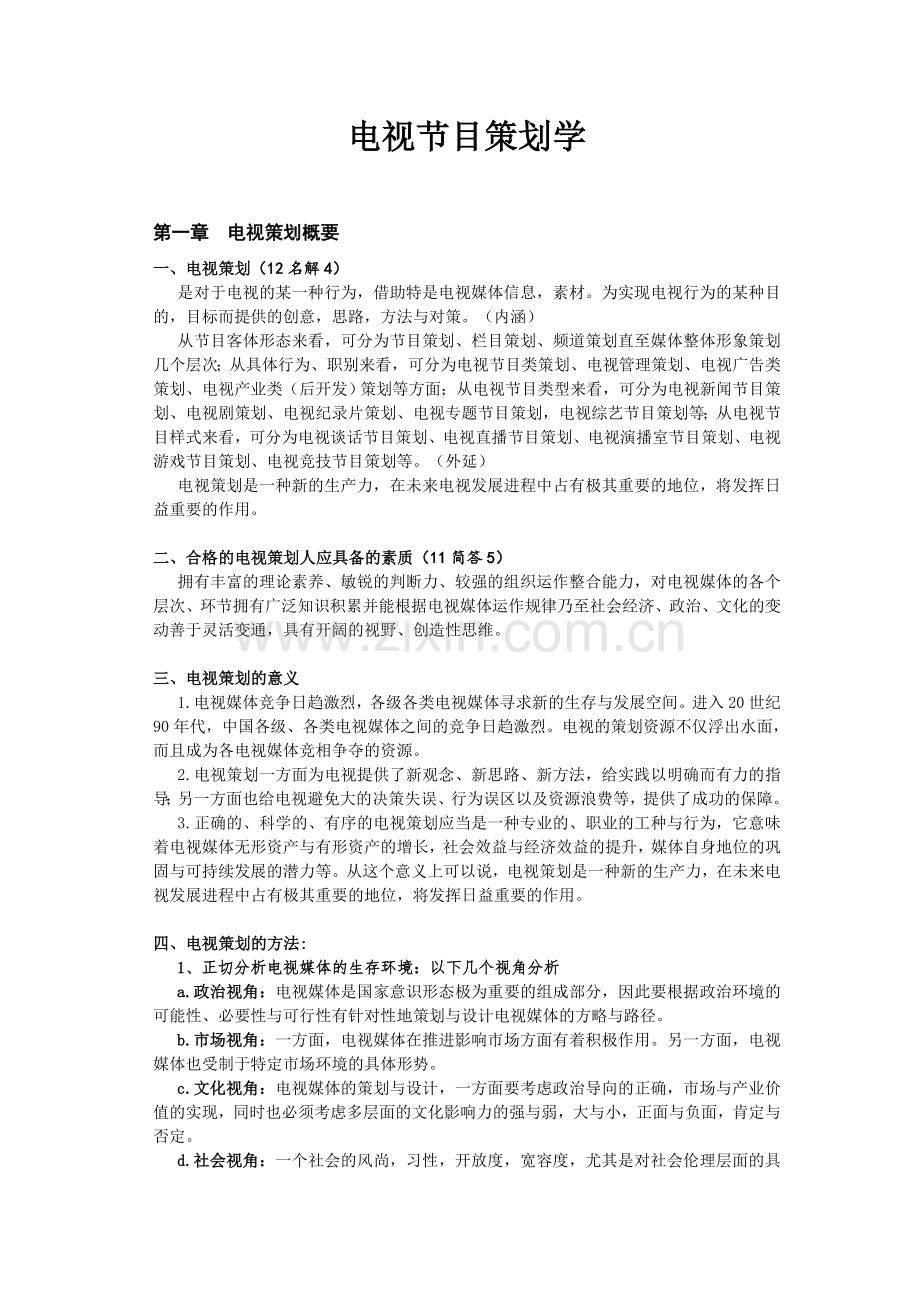 电视节目策划学

第一章 电视策划概要

一、电视策划（12名解4）

是对于电视的某一种行为，借助特是电视媒体信息，素材。为实现电视行为的某种目的，目标而提供的创意，思路，方法与对策。（内涵）

从节目客体形态来看，可分为节目策划、栏目策划、频道策划直至媒体整体形象策划几个层次；从具体行为、职别来看，可分为电视节目类策划、电视管理策划、电视广告类策划、电视产业类（后开发）策划等方面；从电视节目类型来看，可分为电视新闻节目策划、电视剧策划、电视纪录片策划、电视专题节目策划，电视综艺节目策划等；从电视节目样式来看，可分为电视谈话节目策划、电视直播节目策划、电视演播室节目策划、电视游戏节目策划、电视竞技节目策划等。（外延）

电视策划是一种新的生产力，在未来电视发展进程中占有极其重要的地位，将发挥日益重要的作用。

二、合格的电视策划人应具备的素质（11简答5）

拥有丰富的理论素养、敏锐的判断力、较强的组织运作整合能力，对电视媒体的各个层次、环节拥有广泛知识积累并能根据电视媒体运作规律乃至社会经济、政治、文化的变动善于灵活变通，具有开阔的视野、创造性思维。

三、电视策划的意义

1.电视媒体竞争日趋激烈，各级各类电视媒体寻求新的生存与发展空间。进入20世纪90年代，中国各级、各类电视媒体之间的竞争日趋激烈。电视的策划资源不仅浮出水面，而且成为各电视媒体竞相争夺的资源。

2.电视策划一方面为电视提供了新观念、新思路、新方法，给实践以明确而有力的指导；另一方面也给电视避免大的决策失误、行为误区以及资源浪费等，提供了成功的保障。

3.正确的、科学的、有序的电视策划应当是一种专业的、职业的工种与行为，它意味着电视媒体无形资产与有形资产的增长，社会效益与经济效益的提升，媒体自身地位的巩固与可持续发展的潜力等。从这个意义上可以说，电视策划是一种新的生产力，在未来电视发展进程中占有极其重要的地位，将发挥日益重要的作用。

四、电视策划的方法：

1、正切分析电视媒体的生存环境：以下几个视角分析

a.政治视角：电视媒体是国家意识形态极为重要的组成部分，因此要根据政治环境的可能性、必要性与可行性有针对性地策划与设计电视媒体的方略与路径。

b.市场视角：一方面，电视媒体在推进影响市场方面有着积极作用。另一方面，电视媒体也受制于特定市场环境的具体形势。

c.文化视角：电视媒体的策划与设计，一方面要考虑政治导向的正确，市场与产业价值的实现，同时也必须考虑多层面的文化影响力的强与弱，大与小，正面与负面，肯定与否定。

d.社会视角：一个社会的风尚，习性，开放度，宽容度，尤其是对社会伦理层面的具

www.zixin.com.cn